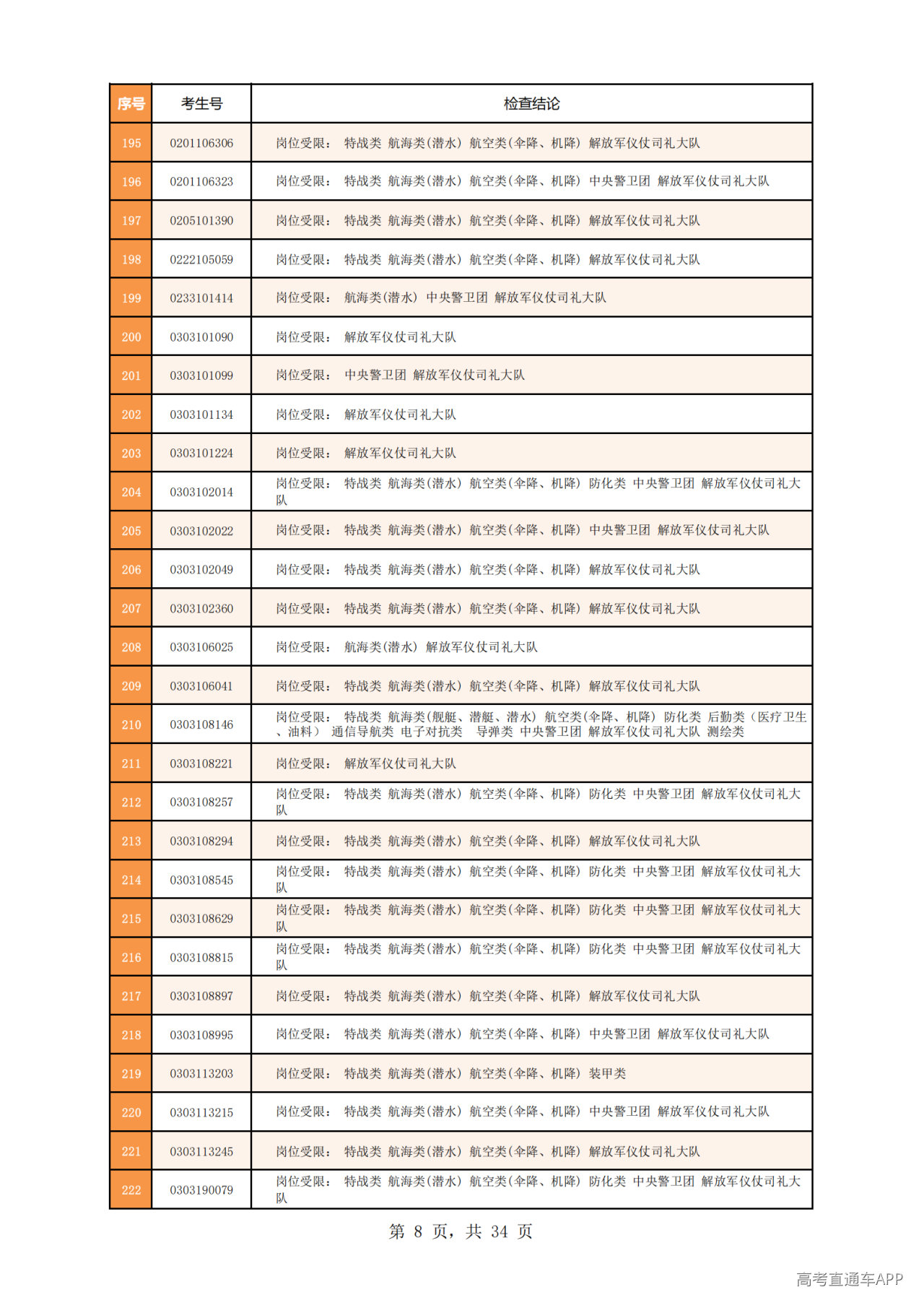 | 序号 | 考生号 | 检查结论 |
|---|---|---|
| 195 | 0201106306 | 岗位受限： 特战类 航海类(潜水) 航空类(伞降、机降) 解放军仪仗司礼大队 |
| 196 | 0201106323 | 岗位受限： 特战类 航海类(潜水) 航空类(伞降、机降) 中央警卫团 解放军仪仗司礼大队 |
| 197 | 0205101390 | 岗位受限： 特战类 航海类(潜水) 航空类(伞降、机降) 解放军仪仗司礼大队 |
| 198 | 0222105059 | 岗位受限： 特战类 航海类(潜水) 航空类(伞降、机降) 解放军仪仗司礼大队 |
| 199 | 0233101414 | 岗位受限： 航海类(潜水) 中央警卫团 解放军仪仗司礼大队 |
| 200 | 0303101090 | 岗位受限： 解放军仪仗司礼大队 |
| 201 | 0303101099 | 岗位受限： 中央警卫团 解放军仪仗司礼大队 |
| 202 | 0303101134 | 岗位受限： 解放军仪仗司礼大队 |
| 203 | 0303101224 | 岗位受限： 解放军仪仗司礼大队 |
| 204 | 0303102014 | 岗位受限： 特战类 航海类(潜水) 航空类(伞降、机降) 防化类 中央警卫团 解放军仪仗司礼大队 |
| 205 | 0303102022 | 岗位受限： 特战类 航海类(潜水) 航空类(伞降、机降) 中央警卫团 解放军仪仗司礼大队 |
| 206 | 0303102049 | 岗位受限： 特战类 航海类(潜水) 航空类(伞降、机降) 解放军仪仗司礼大队 |
| 207 | 0303102360 | 岗位受限： 特战类 航海类(潜水) 航空类(伞降、机降) 解放军仪仗司礼大队 |
| 208 | 0303106025 | 岗位受限： 航海类(潜水) 解放军仪仗司礼大队 |
| 209 | 0303106041 | 岗位受限： 特战类 航海类(潜水) 航空类(伞降、机降) 解放军仪仗司礼大队 |
| 210 | 0303108146 | 岗位受限： 特战类 航海类(舰艇、潜艇、潜水) 航空类(伞降、机降) 防化类 后勤类（医疗卫生、油料） 通信导航类 电子对抗类 导弹类 中央警卫团 解放军仪仗司礼大队 测绘类 |
| 211 | 0303108221 | 岗位受限： 解放军仪仗司礼大队 |
| 212 | 0303108257 | 岗位受限： 特战类 航海类(潜水) 航空类(伞降、机降) 防化类 中央警卫团 解放军仪仗司礼大队 |
| 213 | 0303108294 | 岗位受限： 特战类 航海类(潜水) 航空类(伞降、机降) 解放军仪仗司礼大队 |
| 214 | 0303108545 | 岗位受限： 特战类 航海类(潜水) 航空类(伞降、机降) 防化类 中央警卫团 解放军仪仗司礼大队 |
| 215 | 0303108629 | 岗位受限： 特战类 航海类(潜水) 航空类(伞降、机降) 防化类 中央警卫团 解放军仪仗司礼大队 |
| 216 | 0303108815 | 岗位受限： 特战类 航海类(潜水) 航空类(伞降、机降) 防化类 中央警卫团 解放军仪仗司礼大队 |
| 217 | 0303108897 | 岗位受限： 特战类 航海类(潜水) 航空类(伞降、机降) 解放军仪仗司礼大队 |
| 218 | 0303108995 | 岗位受限： 特战类 航海类(潜水) 航空类(伞降、机降) 中央警卫团 解放军仪仗司礼大队 |
| 219 | 0303113203 | 岗位受限： 特战类 航海类(潜水) 航空类(伞降、机降) 装甲类 |
| 220 | 0303113215 | 岗位受限： 特战类 航海类(潜水) 航空类(伞降、机降) 中央警卫团 解放军仪仗司礼大队 |
| 221 | 0303113245 | 岗位受限： 特战类 航海类(潜水) 航空类(伞降、机降) 解放军仪仗司礼大队 |
| 222 | 0303190079 | 岗位受限： 特战类 航海类(潜水) 航空类(伞降、机降) 防化类 中央警卫团 解放军仪仗司礼大队 |

第8页，共34页

高考直通车APP